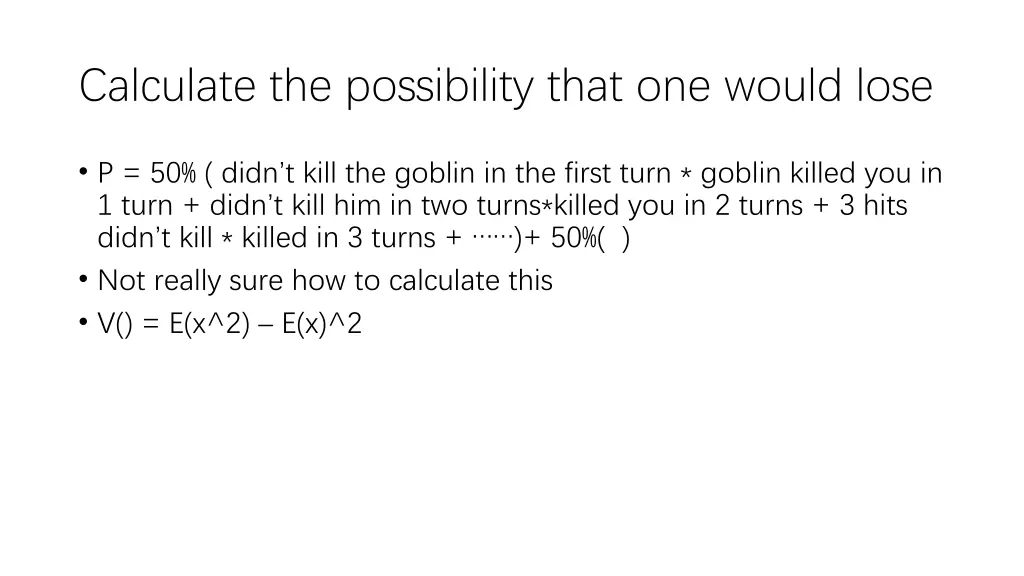 Calculate the possibility that one would lose

• P = 50% ( didn't kill the goblin in the first turn * goblin killed you in 1 turn + didn't kill him in two turns*killed you in 2 turns + 3 hits didn't kill * killed in 3 turns + ……)+ 50%( )
• Not really sure how to calculate this
• V() = E(x^2) – E(x)^2